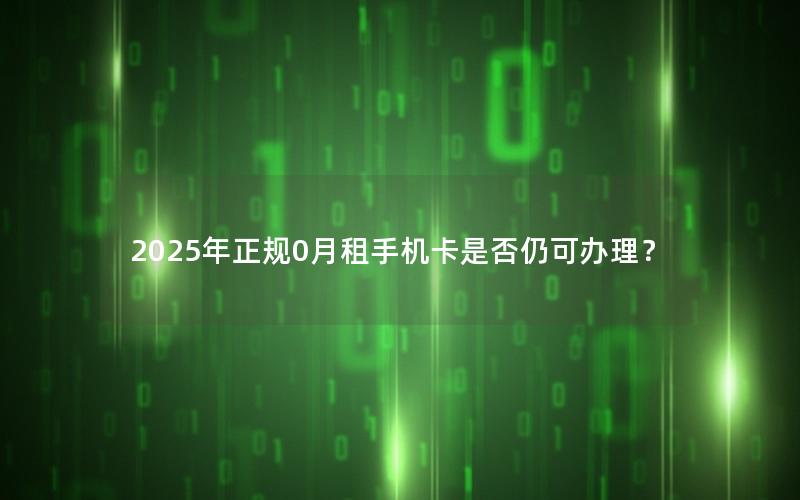 2025年正规0月租手机卡是否仍可办理？